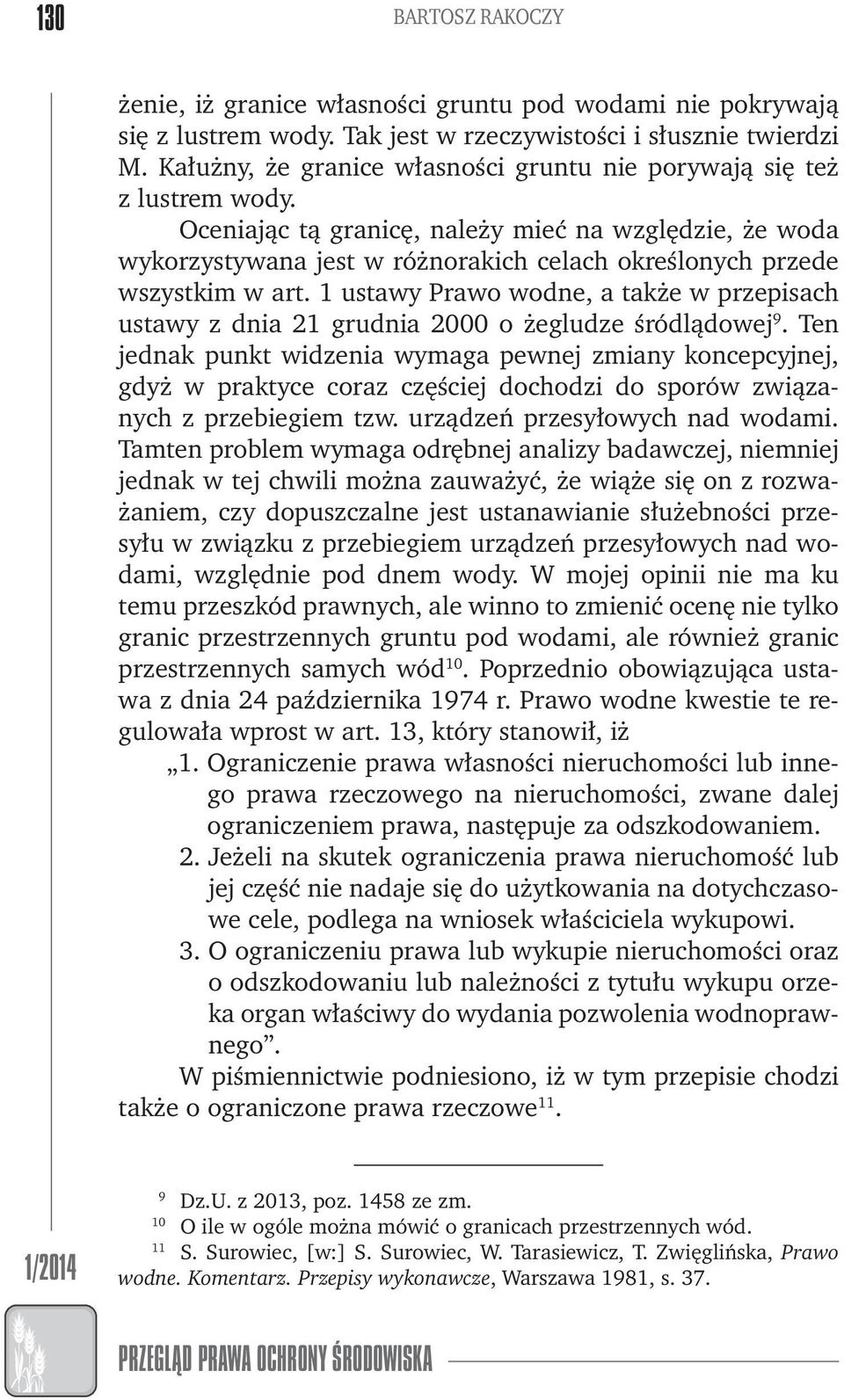 130 BARTOSZ RAKOCZY

żenie, iż granice własności gruntu pod wodami nie pokrywają się z lustrem wody. Tak jest w rzeczywistości i słusznie twierdzi M. Kałużny, że granice własności gruntu nie porywają się też z lustrem wody.

Oceniając tą granicę, należy mieć na względzie, że woda wykorzystywana jest w różnorakich celach określonych przede wszystkim w art. 1 ustawy Prawo wodne, a także w przepisach ustawy z dnia 21 grudnia 2000 o żegludze śródlądowej$^{9}$. Ten jednak punkt widzenia wymaga pewnej zmiany koncepcyjnej, gdyż w praktyce coraz częściej dochodzi do sporów związanych z przebiegiem tzw. urządzeń przesyłowych nad wodami. Tamten problem wymaga odrębnej analizy badawczej, niemniej jednak w tej chwili można zauważyć, że wiąże się on z rozważaniem, czy dopuszczalne jest ustanawianie służebności przesyłu w związku z przebiegiem urządzeń przesyłowych nad wodami, względnie pod dnem wody. W mojej opinii nie ma ku temu przeszkód prawnych, ale winno to zmienić ocenę nie tylko granic przestrzennych gruntu pod wodami, ale również granic przestrzennych samych wód$^{10}$. Poprzednio obowiązująca ustawa z dnia 24 października 1974 r. Prawo wodne kwestie te regulowała wprost w art. 13, który stanowił, iż

„1. Ograniczenie prawa własności nieruchomości lub innego prawa rzeczowego na nieruchomości, zwane dalej ograniczeniem prawa, następuje za odszkodowaniem.
2. Jeżeli na skutek ograniczenia prawa nieruchomość lub jej część nie nadaje się do użytkowania na dotychczasowe cele, podlega na wniosek właściciela wykupowi.
3. O ograniczeniu prawa lub wykupie nieruchomości oraz o odszkodowaniu lub należności z tytułu wykupu orzeka organ właściwy do wydania pozwolenia wodnoprawnego”.

W piśmiennictwie podniesiono, iż w tym przepisie chodzi także o ograniczone prawa rzeczowe$^{11}$.

$^{9}$ Dz.U. z 2013, poz. 1458 ze zm.
$^{10}$ O ile w ogóle można mówić o granicach przestrzennych wód.
$^{11}$ S. Surowiec, [w:] S. Surowiec, W. Tarasiewicz, T. Zwięglińska, Prawo wodne. Komentarz. Przepisy wykonawcze, Warszawa 1981, s. 37.

1/2014

PRZEGLĄD PRAWA OCHRONY ŚRODOWISKA